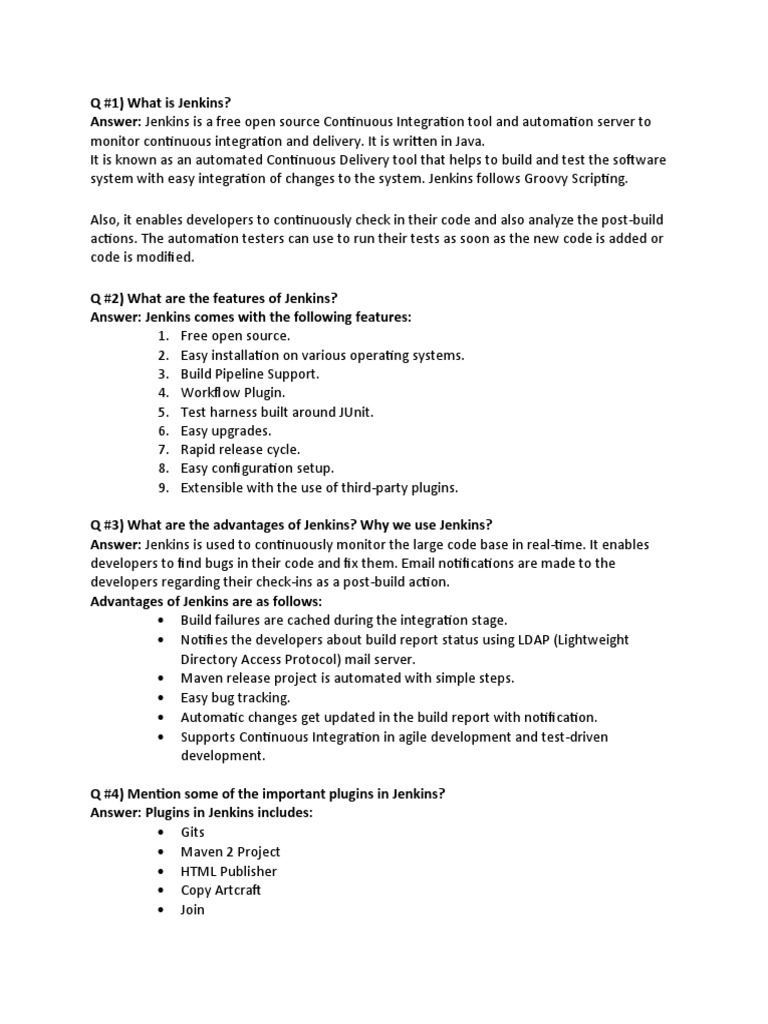 Q #1) What is Jenkins?
Answer: Jenkins is a free open source Continuous Integration tool and automation server to monitor continuous integration and delivery. It is written in Java.
It is known as an automated Continuous Delivery tool that helps to build and test the software system with easy integration of changes to the system. Jenkins follows Groovy Scripting.

Also, it enables developers to continuously check in their code and also analyze the post-build actions. The automation testers can use to run their tests as soon as the new code is added or code is modified.

Q #2) What are the features of Jenkins?
Answer: Jenkins comes with the following features:
1. Free open source.
2. Easy installation on various operating systems.
3. Build Pipeline Support.
4. Workflow Plugin.
5. Test harness built around JUnit.
6. Easy upgrades.
7. Rapid release cycle.
8. Easy configuration setup.
9. Extensible with the use of third-party plugins.

Q #3) What are the advantages of Jenkins? Why we use Jenkins?
Answer: Jenkins is used to continuously monitor the large code base in real-time. It enables developers to find bugs in their code and fix them. Email notifications are made to the developers regarding their check-ins as a post-build action.
Advantages of Jenkins are as follows:
• Build failures are cached during the integration stage.
• Notifies the developers about build report status using LDAP (Lightweight Directory Access Protocol) mail server.
• Maven release project is automated with simple steps.
• Easy bug tracking.
• Automatic changes get updated in the build report with notification.
• Supports Continuous Integration in agile development and test-driven development.

Q #4) Mention some of the important plugins in Jenkins?
Answer: Plugins in Jenkins includes:
• Gits
• Maven 2 Project
• HTML Publisher
• Copy Artcraft
• Join